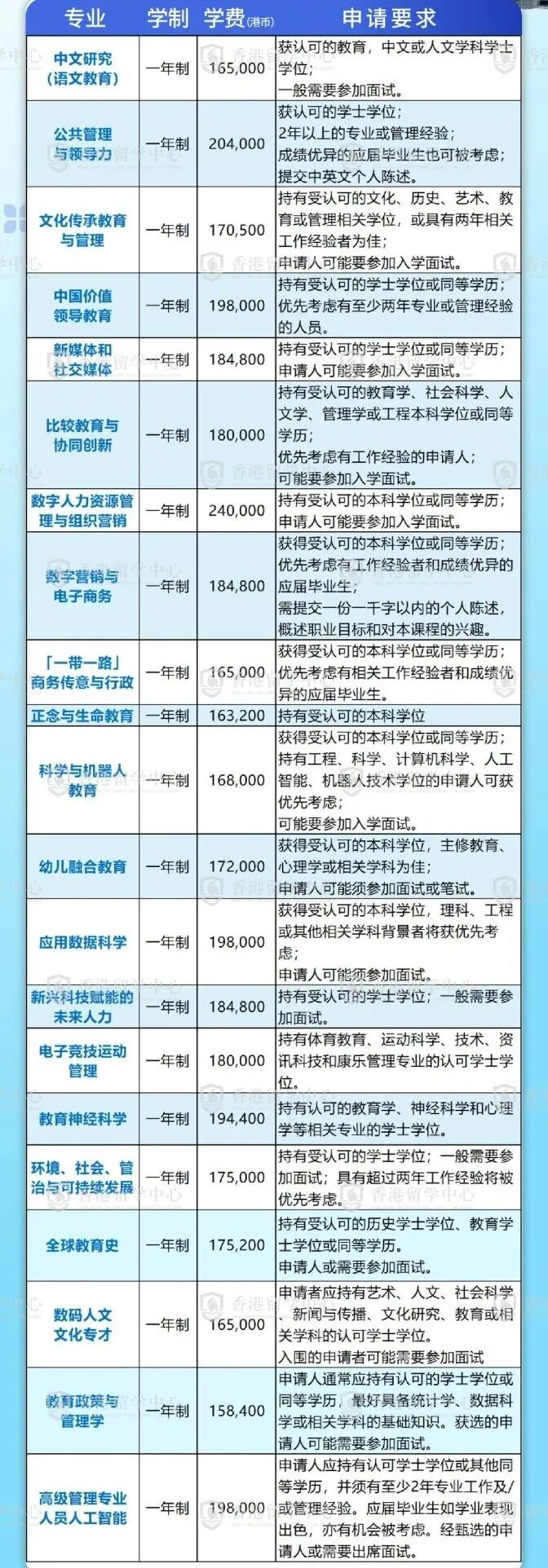 | 专业 | 学制 | 学费(港币) | 申请要求 |
|---|---|---|---|
| 中文研究(语文教育) | 一年制 | 165,000 | 获认可的教育，中文或人文学科学士学位；一般需要参加面试。 |
| 公共管理与领导力 | 一年制 | 204,000 | 获认可的学士学位；2年以上的专业或管理经验；成绩优异的应届毕业生也可被考虑；提交中英文个人陈述。 |
| 文化传承教育与管理 | 一年制 | 170,500 | 持有受认可的文化、历史、艺术、教育或管理相关学位，或具有两年相关工作经验者为佳；申请人可能要参加入学面试。 |
| 中国价值领导教育 | 一年制 | 198,000 | 持有受认可的学士学位或同等学历；优先考虑有至少两年专业或管理经验的人员。 |
| 新媒体和社交媒体 | 一年制 | 184,800 | 持有受认可的学士学位或同等学历；申请人可能要参加入学面试。 |
| 比较教育与协同创新 | 一年制 | 180,000 | 持有受认可的教育学、社会科学、人文学、管理学或工程本科学位或同等学历；优先考虑有工作经验的申请人；可能要参加入学面试。 |
| 数字人力资源管理与组织营销 | 一年制 | 240,000 | 持有受认可的本科学位或同等学历；申请人可能要参加入学面试。 |
| 数字营销与电子商务 | 一年制 | 184,800 | 获得受认可的本科学位或同等学历；优先考虑有工作经验者和成绩优异的应届毕业生；需提交一份一千字以内的个人陈述，概述职业目标和对本课程的兴趣。 |
| 「一带一路」商务传意与行政 | 一年制 | 165,000 | 获得受认可的本科学位或同等学历；优先考虑有相关工作经验者和成绩优异的应届毕业生。 |
| 正念与生命教育 | 一年制 | 163,200 | 持有受认可的本科学位 |
| 科学与机器人教育 | 一年制 | 168,000 | 获得受认可的本科学位或同等学历；持有工程、科学、计算机科学、人工智能、机器人技术学位的申请人可获优先考虑；可能要参加入学面试。 |
| 幼儿融合教育 | 一年制 | 172,000 | 获得受认可的本科学位，主修教育、心理学或相关学科为佳；申请人可能须参加面试或笔试。 |
| 应用数据科学 | 一年制 | 198,000 | 获得受认可的本科学位，理科、工程或其他相关学科背景者将获优先考虑；申请人可能须参加面试。 |
| 新兴科技赋能的未来人力 | 一年制 | 184,800 | 持有受认可的学士学位；一般需要参加面试。 |
| 电子竞技运动管理 | 一年制 | 180,000 | 持有体育教育、运动科学、技术、资讯科技和康乐管理专业的认可学士学位。 |
| 教育神经科学 | 一年制 | 194,400 | 持有认可的教育学、神经科学和心理学等相关专业的学士学位。 |
| 环境、社会、管治与可持续发展 | 一年制 | 175,000 | 持有受认可的学士学位；一般需要参加面试；具有超过两年工作经验将被优先考虑。 |
| 全球教育史 | 一年制 | 175,200 | 持有受认可的历史学士学位、教育学士学位或同等学历。申请人或需要参加面试。 |
| 数码人文文化专才 | 一年制 | 165,000 | 申请者应持有艺术、人文、社会科学、新闻与传播、文化研究、教育或相关学科的认可学士学位。入围的申请者可能需要参加面试 |
| 教育政策与管理学 | 一年制 | 158,400 | 申请人通常应持有认可的学士学位或同等学历，最好具备统计学、数据科学或相关学科的基础知识。获选的申请人可能需要参加面试。 |
| 高级管理专业人员人工智能 | 一年制 | 198,000 | 申请人应持有认可学士学位或其他同等学历，并须有至少2年专业工作及/或管理经验。应届毕业生如学业表现出色，亦有机会被考虑。经甄选的申请人或需要出席面试。 |

香港留学中心